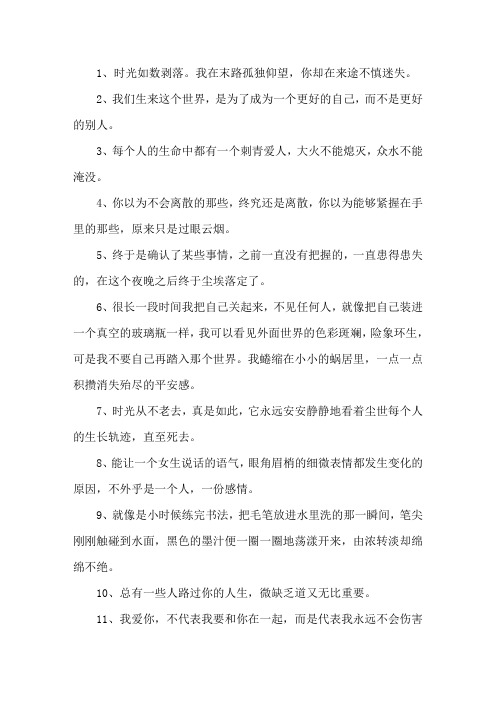 1、时光如数剥落。我在末路孤独仰望，你却在来途不慎迷失。

2、我们生来这个世界，是为了成为一个更好的自己，而不是更好的别人。

3、每个人的生命中都有一个刺青爱人，大火不能熄灭，众水不能淹没。

4、你以为不会离散的那些，终究还是离散，你以为能够紧握在手里的那些，原来只是过眼云烟。

5、终于是确认了某些事情，之前一直没有把握的，一直患得患失的，在这个夜晚之后终于尘埃落定了。

6、很长一段时间我把自己关起来，不见任何人，就像把自己装进一个真空的玻璃瓶一样，我可以看见外面世界的色彩斑斓，险象环生，可是我不要自己再踏入那个世界。我蜷缩在小小的蜗居里，一点一点积攒消失殆尽的平安感。

7、时光从不老去，真是如此，它永远安安静静地看着尘世每个人的生长轨迹，直至死去。

8、能让一个女生说话的语气，眼角眉梢的细微表情都发生变化的原因，不外乎是一个人，一份感情。

9、就像是小时候练完书法，把毛笔放进水里洗的那一瞬间，笔尖刚刚触碰到水面，黑色的墨汁便一圈一圈地荡漾开来，由浓转淡却绵绵不绝。

10、总有一些人路过你的人生，微缺乏道又无比重要。

11、我爱你，不代表我要和你在一起，而是代表我永远不会伤害